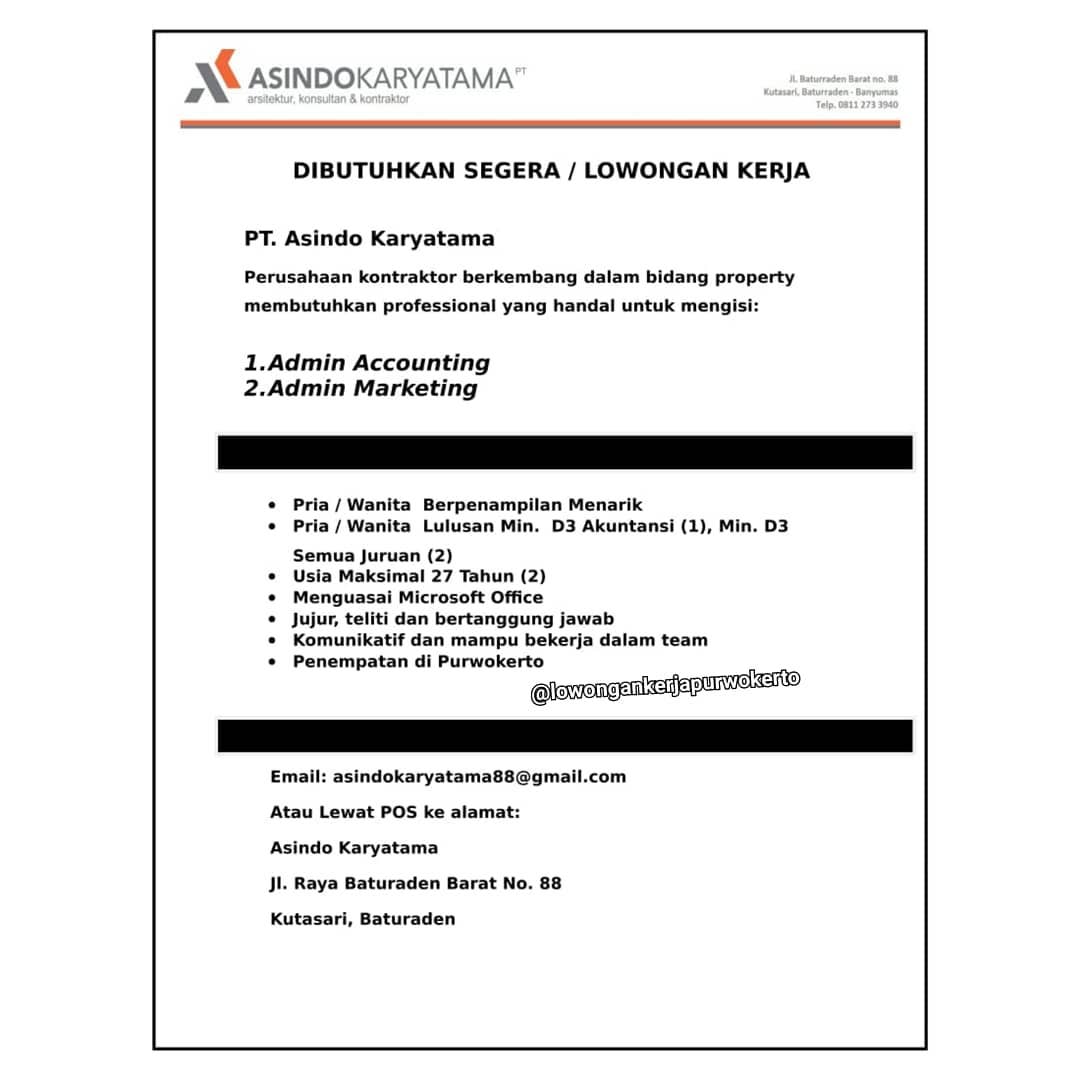 ASINDOKARYATAMA PT
arsitektur, konsultan & kontraktor

Jl. Baturraden Barat no. 88
Kutasari, Baturraden - Banyumas
Telp. 0811 273 3940

DIBUTUHKAN SEGERA / LOWONGAN KERJA

PT. Asindo Karyatama

Perusahaan kontraktor berkembang dalam bidang property membutuhkan professional yang handal untuk mengisi:

1.Admin Accounting
2.Admin Marketing

- Pria / Wanita Berpenampilan Menarik
- Pria / Wanita Lulusan Min. D3 Akuntansi (1), Min. D3 Semua Juruan (2)
- Usia Maksimal 27 Tahun (2)
- Menguasai Microsoft Office
- Jujur, teliti dan bertanggung jawab
- Komunikatif dan mampu bekerja dalam team
- Penempatan di Purwokerto

@lowongankerjapurwokerto

Email: asindokaryatama88@gmail.com

Atau Lewat POS ke alamat:

Asindo Karyatama

Jl. Raya Baturaden Barat No. 88

Kutasari, Baturaden